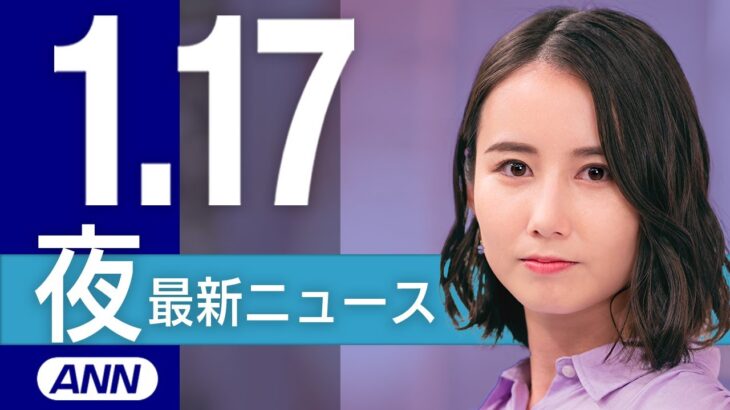 1.17
夜 最新ニュース
ANN